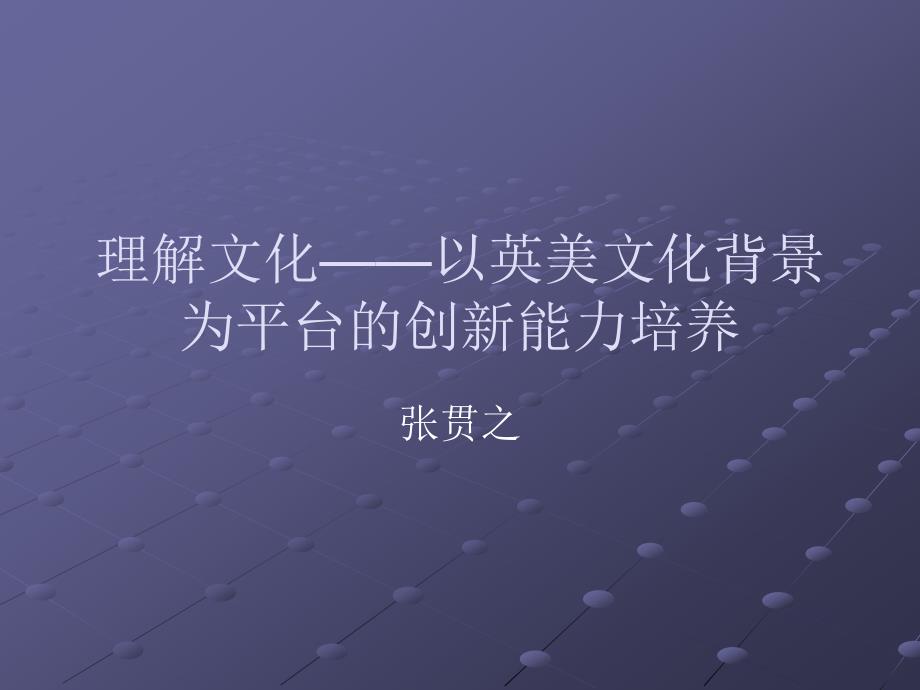 理解文化——以英美文化背景为平台的创新能力培养

张贯之